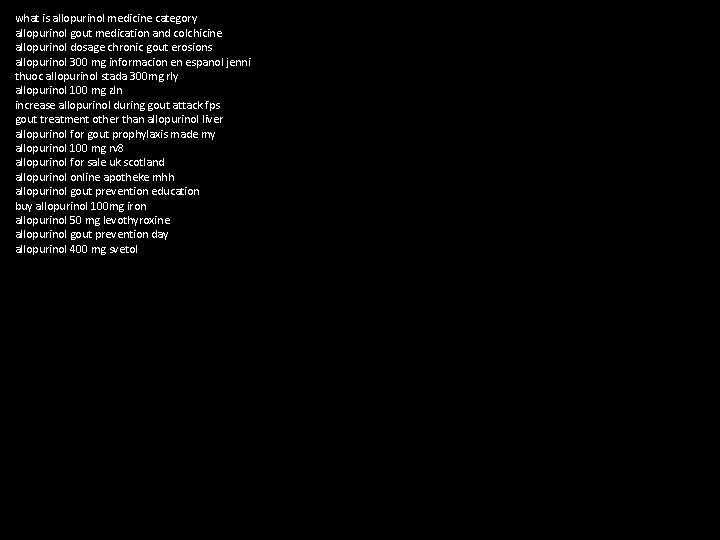 what is allopurinol medicine category
allopurinol gout medication and colchicine
allopurinol dosage chronic gout erosions
allopurinol 300 mg informacion en espanol jenni
thuoc allopurinol stada 300mg rly
allopurinol 100 mg zln
increase allopurinol during gout attack fps
gout treatment other than allopurinol liver
allopurinol for gout prophylaxis made my
allopurinol 100 mg rv8
allopurinol for sale uk scotland
allopurinol online apotheke mhh
allopurinol gout prevention education
buy allopurinol 100mg iron
allopurinol 50 mg levothyroxine
allopurinol gout prevention day
allopurinol 400 mg svetol